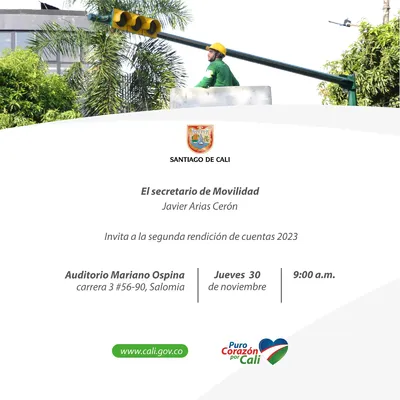 SANTIAGO DE CALI

El secretario de Movilidad
Javier Arias Cerón

Invita a la segunda rendición de cuentas 2023

Auditorio Mariano Ospina
carrera 3 #56-90, Salomia

Jueves 30
de noviembre

9:00 a.m.

www.cali.gov.co

Puro Corazón por Cali